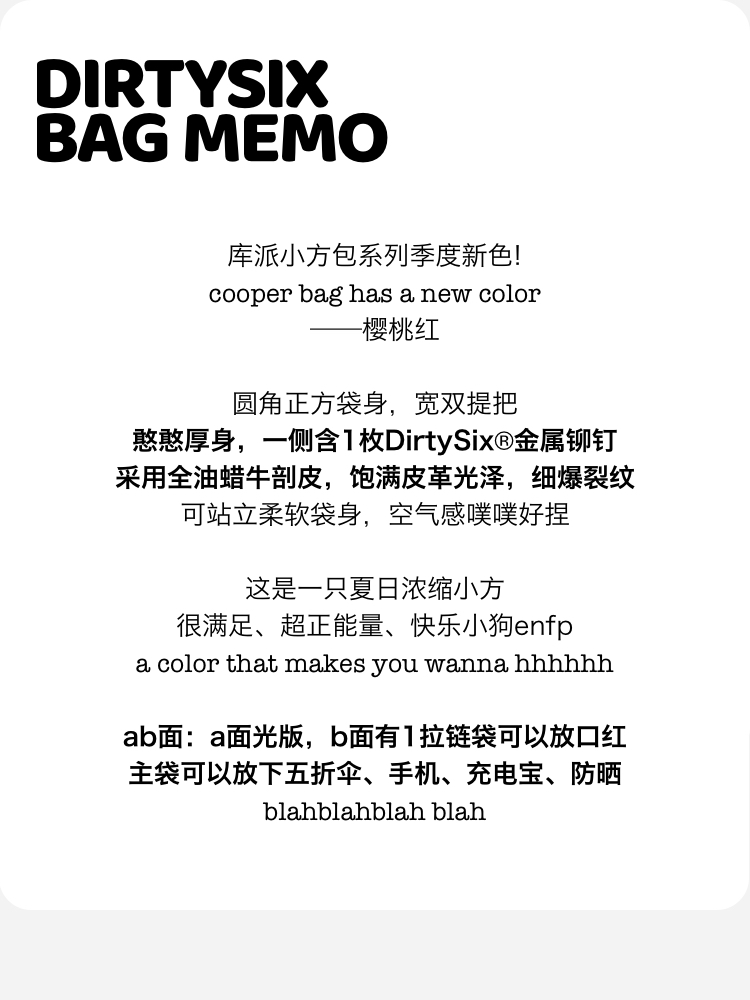 DIRTYSIX
BAG MEMO

库派小方包系列季度新色!
cooper bag has a new color
——樱桃红

圆角正方袋身，宽双提把
憨憨厚身，一侧含1枚DirtySix®金属铆钉
采用全油蜡牛剖皮，饱满皮革光泽，细爆裂纹
可站立柔软袋身，空气感噗噗好捏

这是一只夏日浓缩小方
很满足、超正能量、快乐小狗enfp
a color that makes you wanna hhhhhh

ab面：a面光版，b面有1拉链袋可以放口红
主袋可以放下五折伞、手机、充电宝、防晒
blahblahblah blah